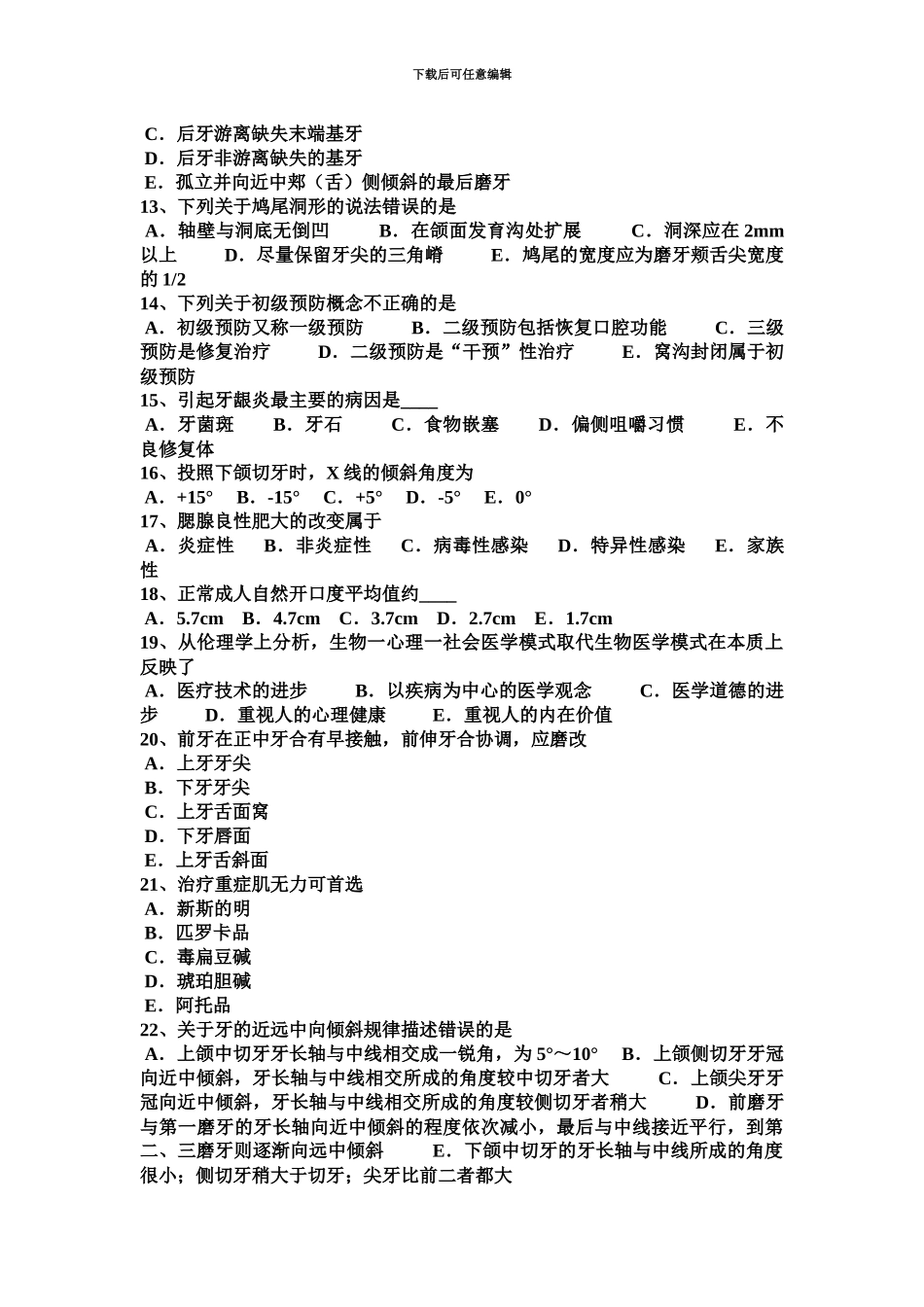 下载后可任意编辑

C．后牙游离缺失末端基牙
D．后牙非游离缺失的基牙
E．孤立并向近中郏（舌）侧倾斜的最后磨牙
13、下列关于鸠尾洞形的说法错误的是
A．轴壁与洞底无倒凹 B．在颌面发育沟处扩展 C．洞深应在 2mm 以上 D．尽量保留牙尖的三角嵴 E．鸠尾的宽度应为磨牙颊舌尖宽度的 1/2
14、下列关于初级预防概念不正确的是
A．初级预防又称一级预防 B．二级预防包括恢复口腔功能 C．三级预防是修复治疗 D．二级预防是“干预”性治疗 E．窝沟封闭属于初级预防
15、引起牙龈炎最主要的病因是____
A．牙菌斑 B．牙石 C．食物嵌塞 D．偏侧咀嚼习惯 E．不良修复体
16、投照下颌切牙时，X 线的倾斜角度为
A．+15° B．-15° C．+5° D．-5° E．0°
17、腮腺良性肥大的改变属于
A．炎症性 B．非炎症性 C．病毒性感染 D．特异性感染 E．家族性
18、正常成人自然开口度平均值约____
A．5.7cm B．4.7cm C．3.7cm D．2.7cm E．1.7cm
19、从伦理学上分析，生物一心理一社会医学模式取代生物医学模式在本质上反映了
A．医疗技术的进步 B．以疾病为中心的医学观念 C．医学道德的进步 D．重视人的心理健康 E．重视人的内在价值
20、前牙在正中牙合有早接触，前伸牙合协调，应磨改
A．上牙牙尖
B．下牙牙尖
C．上牙舌面窝
D．下牙唇面
E．上牙舌斜面
21、治疗重症肌无力可首选
A．新斯的明
B．匹罗卡品
C．毒扁豆碱
D．琥珀胆碱
E．阿托品
22、关于牙的近远中向倾斜规律描述错误的是
A．上颌中切牙牙长轴与中线相交成一锐角，为 5°～10° B．上颌侧切牙牙冠向近中倾斜，牙长轴与中线相交所成的角度较中切牙者大 C．上颌尖牙牙冠向近中倾斜，牙长轴与中线相交所成的角度较侧切牙者稍大 D．前磨牙与第一磨牙的牙长轴向近中倾斜的程度依次减小，最后与中线接近平行，到第二、三磨牙则逐渐向远中倾斜 E．下颌中切牙的牙长轴与中线所成的角度很小；侧切牙稍大于切牙；尖牙比前二者都大